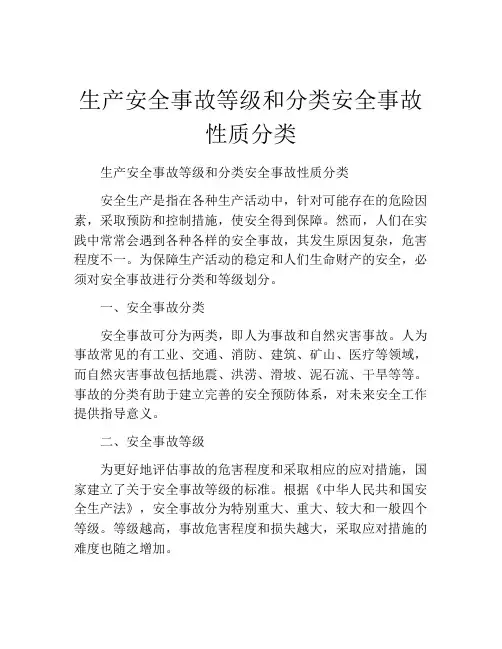 生产安全事故等级和分类安全事故性质分类

生产安全事故等级和分类安全事故性质分类

安全生产是指在各种生产活动中，针对可能存在的危险因素，采取预防和控制措施，使安全得到保障。然而，人们在实践中常常会遇到各种各样的安全事故，其发生原因复杂，危害程度不一。为保障生产活动的稳定和人们生命财产的安全，必须对安全事故进行分类和等级划分。

一、安全事故分类

安全事故可分为两类，即人为事故和自然灾害事故。人为事故常见的有工业、交通、消防、建筑、矿山、医疗等领域，而自然灾害事故包括地震、洪涝、滑坡、泥石流、干旱等等。事故的分类有助于建立完善的安全预防体系，对未来安全工作提供指导意义。

二、安全事故等级

为更好地评估事故的危害程度和采取相应的应对措施，国家建立了关于安全事故等级的标准。根据《中华人民共和国安全生产法》，安全事故分为特别重大、重大、较大和一般四个等级。等级越高，事故危害程度和损失越大，采取应对措施的难度也随之增加。